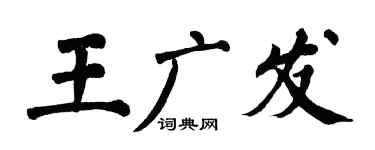 王广发

词典网